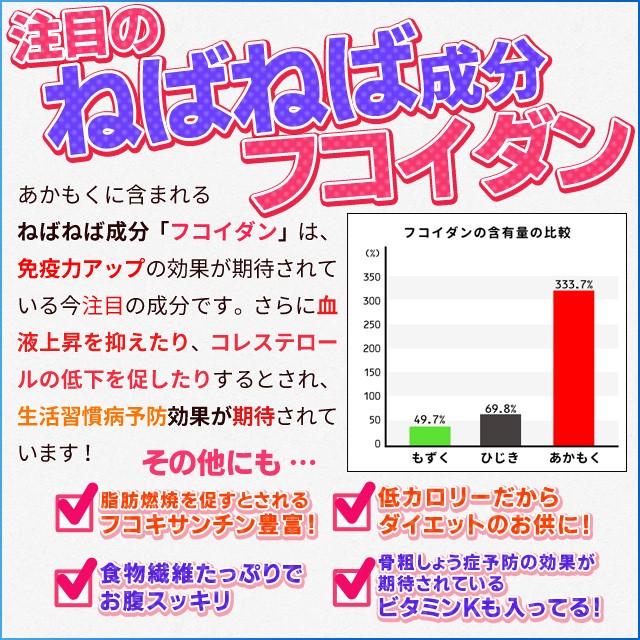 注目の
ねばねば成分
フコイダン

あかもくに含まれるねばねば成分「フコイダン」は、免疫力アップの効果が期待されている今注目の成分です。さらに血液上昇を抑えたり、コレステロールの低下を促したりするとされ、生活習慣病予防効果が期待されています！

フコイダンの含有量の比較

(%)
350
300
250
200
150
100
50
0

49.7%
69.8%
333.7%

もずく
ひじき
あかもく

その他にも…

脂肪燃焼を促すとされるフコキサンチン豊富！

低カロリーだからダイエットのお供に！

食物繊維たっぷりでお腹スッキリ

骨粗しょう症予防の効果が期待されているビタミンKも入ってる！